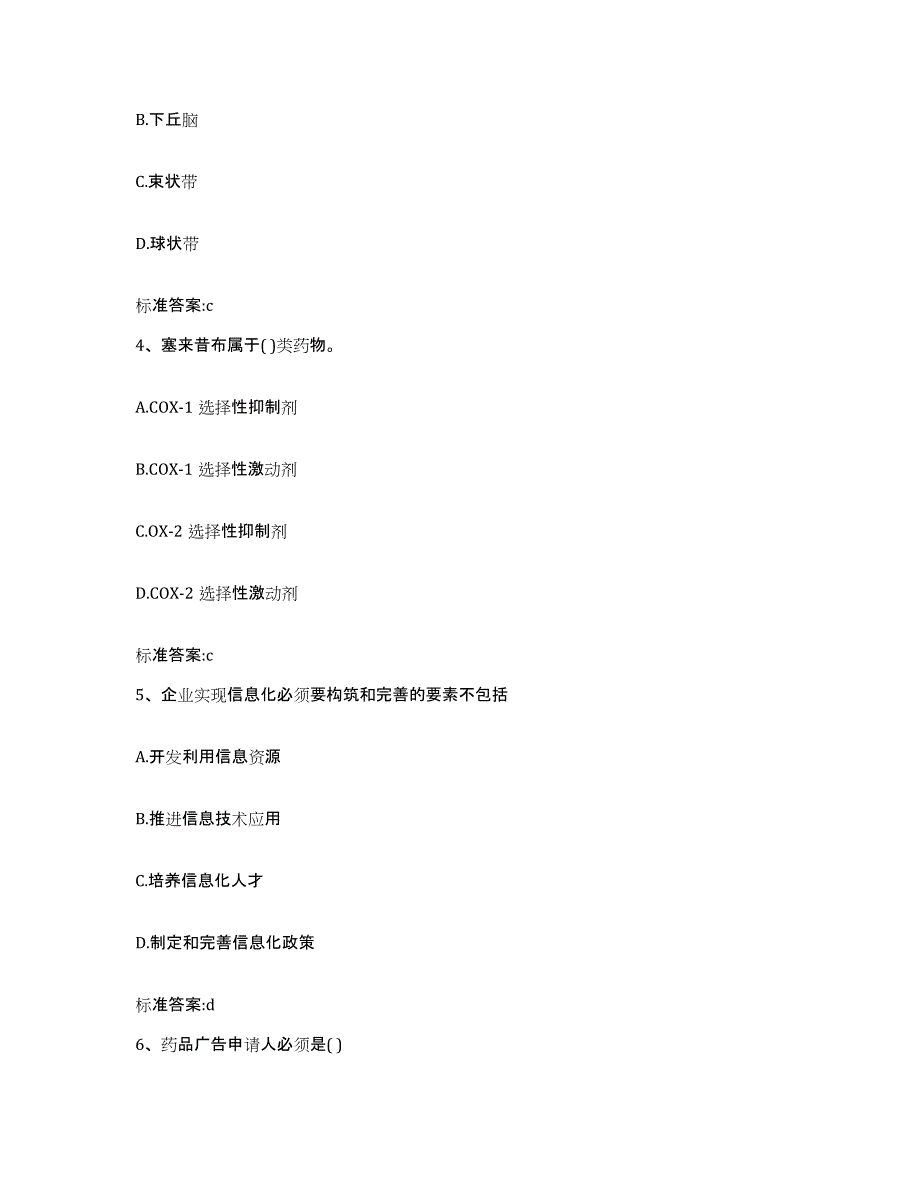 B.下丘脑

C.束状带

D.球状带

标准答案:c

4、塞来昔布属于( )类药物。

A.COX-1 选择性抑制剂

B.COX-1 选择性激动剂

C.OX-2 选择性抑制剂

D.COX-2 选择性激动剂

标准答案:c

5、企业实现信息化必须要构筑和完善的要素不包括

A.开发利用信息资源

B.推进信息技术应用

C.培养信息化人才

D.制定和完善信息化政策

标准答案:d

6、药品广告申请人必须是( )